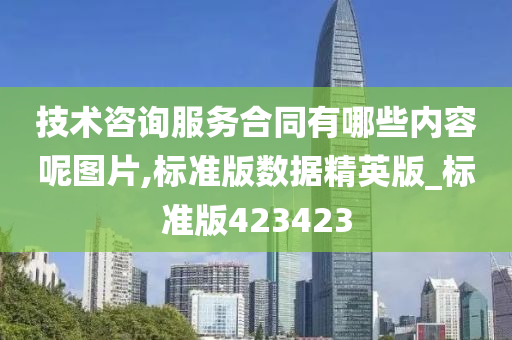 技术咨询服务合同有哪些内容呢图片,标准版数据精英版_标准版423423